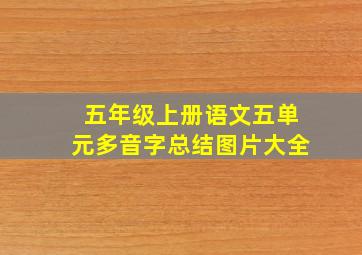 五年级上册语文五单元多音字总结图片大全